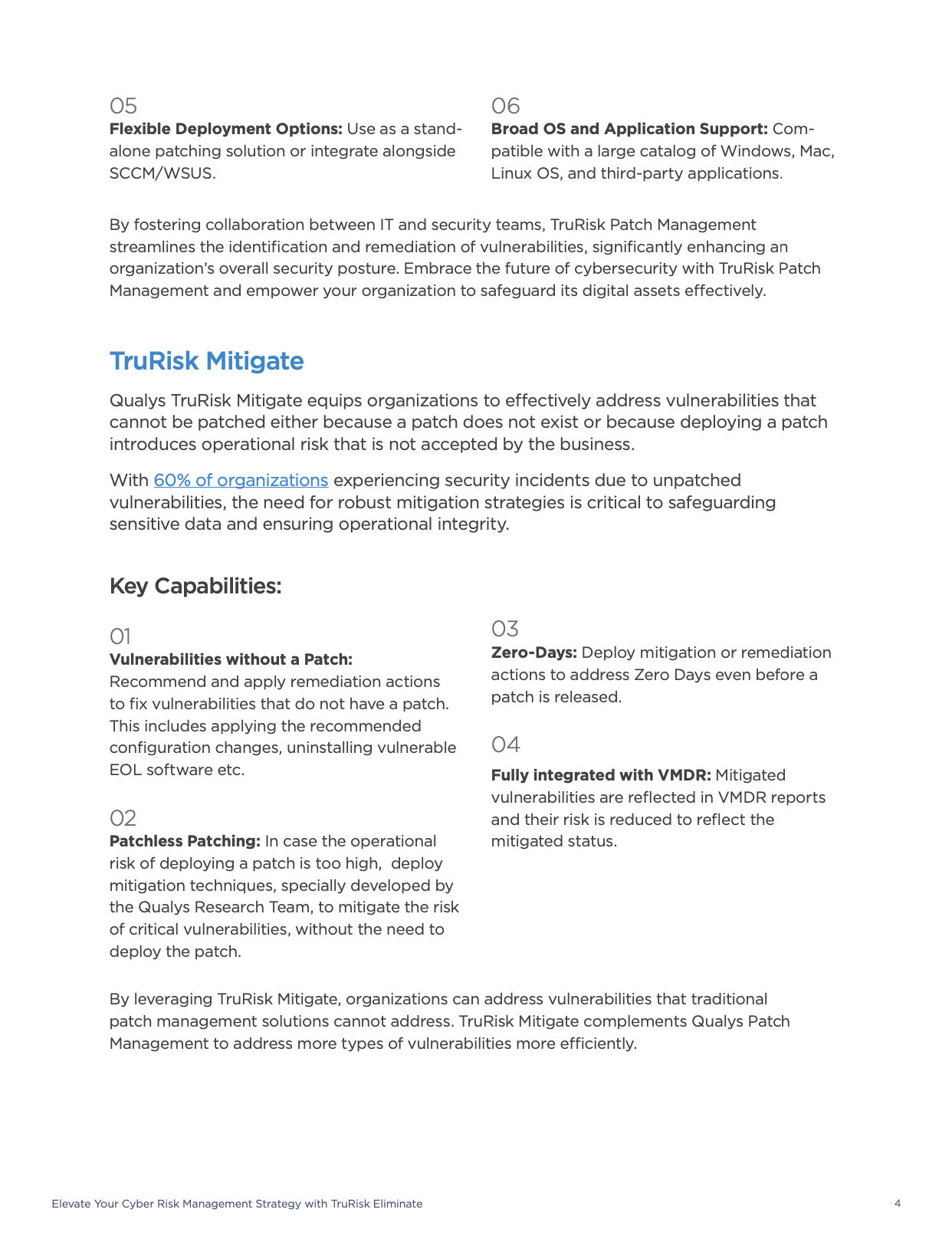 05
Flexible Deployment Options: Use as a standalone patching solution or integrate alongside SCCM/WSUS.

06
Broad OS and Application Support: Compatible with a large catalog of Windows, Mac, Linux OS, and third-party applications.

By fostering collaboration between IT and security teams, TruRisk Patch Management streamlines the identification and remediation of vulnerabilities, significantly enhancing an organization's overall security posture. Embrace the future of cybersecurity with TruRisk Patch Management and empower your organization to safeguard its digital assets effectively.

TruRisk Mitigate

Qualys TruRisk Mitigate equips organizations to effectively address vulnerabilities that cannot be patched either because a patch does not exist or because deploying a patch introduces operational risk that is not accepted by the business.

With 60% of organizations experiencing security incidents due to unpatched vulnerabilities, the need for robust mitigation strategies is critical to safeguarding sensitive data and ensuring operational integrity.

Key Capabilities:

01
Vulnerabilities without a Patch:
Recommend and apply remediation actions to fix vulnerabilities that do not have a patch. This includes applying the recommended configuration changes, uninstalling vulnerable EOL software etc.

02
Patchless Patching: In case the operational risk of deploying a patch is too high, deploy mitigation techniques, specially developed by the Qualys Research Team, to mitigate the risk of critical vulnerabilities, without the need to deploy the patch.

03
Zero-Days: Deploy mitigation or remediation actions to address Zero Days even before a patch is released.

04
Fully integrated with VMDR: Mitigated vulnerabilities are reflected in VMDR reports and their risk is reduced to reflect the mitigated status.

By leveraging TruRisk Mitigate, organizations can address vulnerabilities that traditional patch management solutions cannot address. TruRisk Mitigate complements Qualys Patch Management to address more types of vulnerabilities more efficiently.

Elevate Your Cyber Risk Management Strategy with TruRisk Eliminate

4